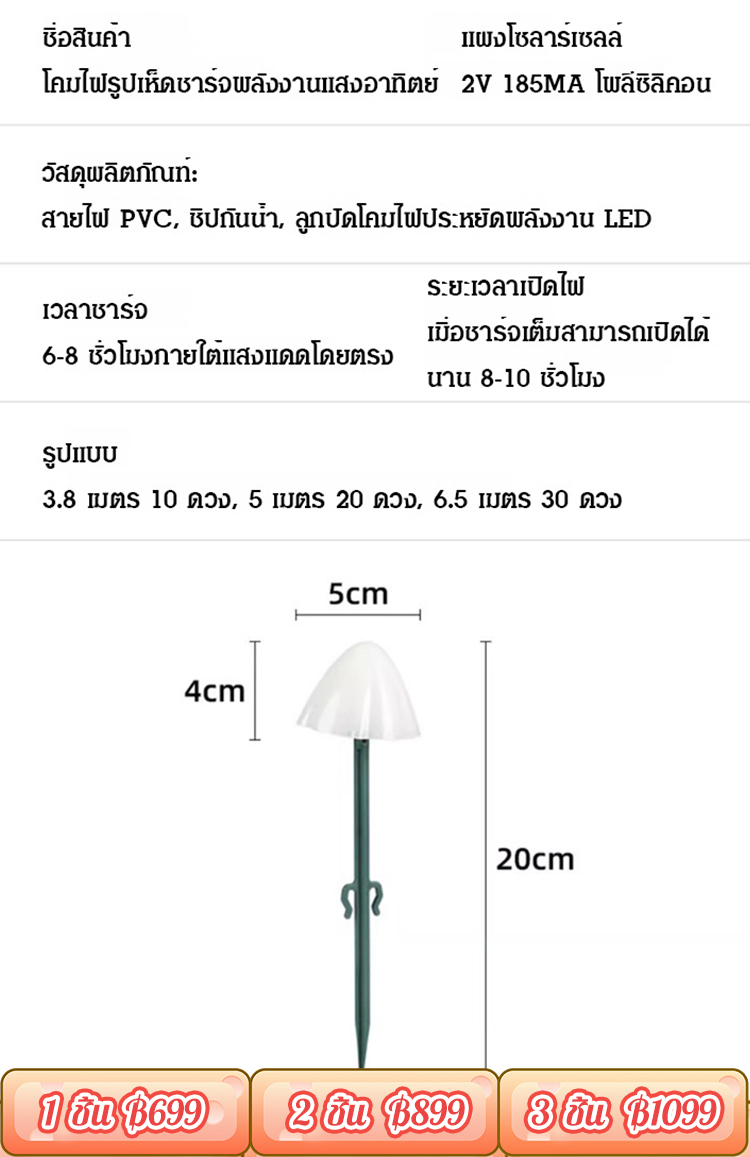 ชื่อสินค้า
โคมไฟรูปเห็ดชาร์จพลังงานแสงอาทิตย์

แผงโซลาร์เซลล์
2V 185MA โพลีซิลิคอน

วัสดุผลิตภัณฑ์:
สายไฟ PVC, ชิปกันน้ำ, ลูกปัดโคมไฟประหยัดพลังงาน LED

เวลาชาร์จ
6-8 ชั่วโมงภายใต้แสงแดดโดยตรง

ระยะเวลาเปิดไฟ
เมื่อชาร์จเต็มสามารถเปิดได้นาน 8-10 ชั่วโมง

รูปแบบ
3.8 เมตร 10 ดวง, 5 เมตร 20 ดวง, 6.5 เมตร 30 ดวง

5cm

4cm

20cm

1 ชิ้น ฿699

2 ชิ้น ฿899

3 ชิ้น ฿1099